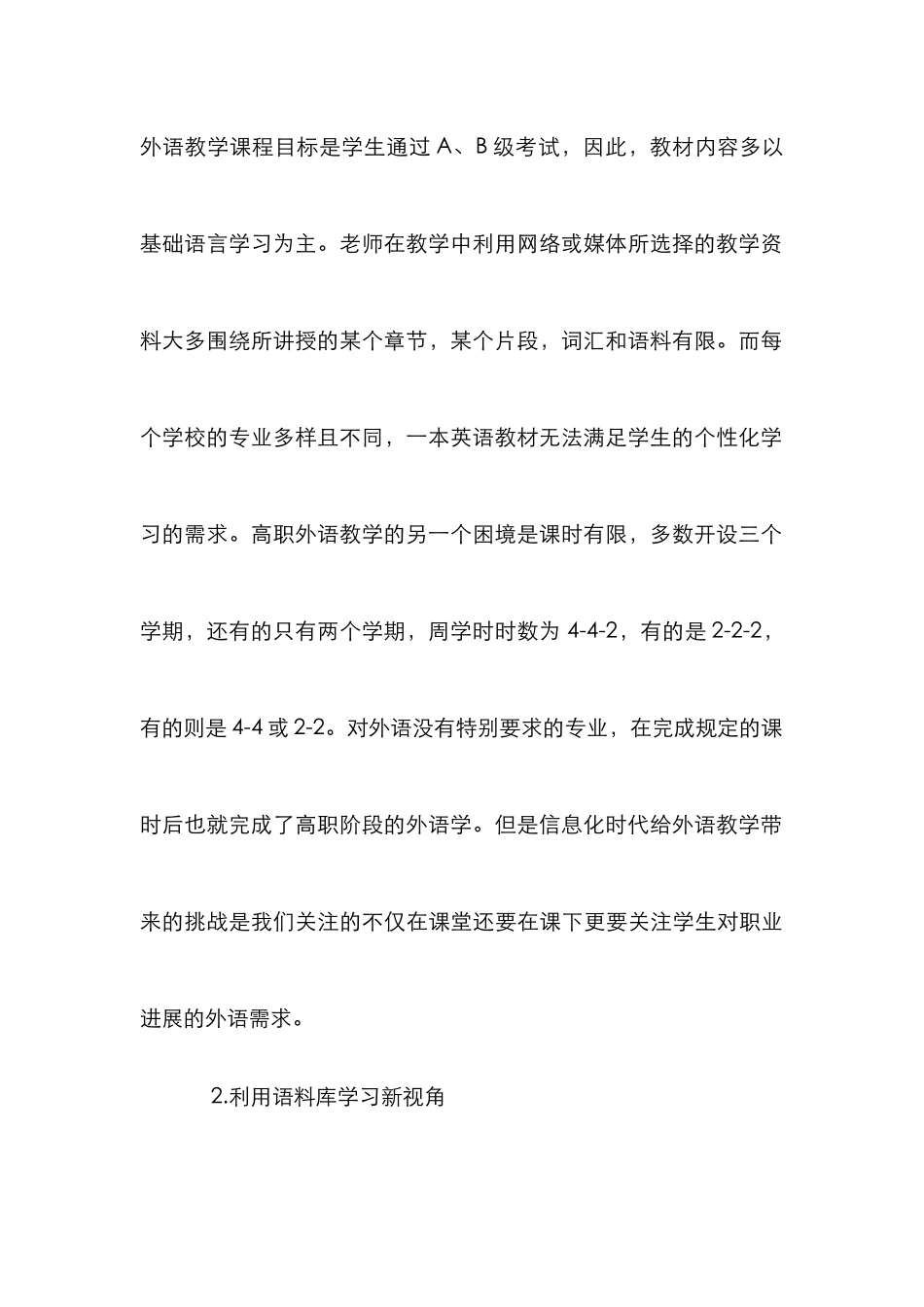 外语教学课程目标是学生通过 A、B 级考试，因此，教材内容多以基础语言学习为主。老师在教学中利用网络或媒体所选择的教学资料大多围绕所讲授的某个章节，某个片段，词汇和语料有限。而每个学校的专业多样且不同，一本英语教材无法满足学生的个性化学习的需求。高职外语教学的另一个困境是课时有限，多数开设三个学期，还有的只有两个学期，周学时时数为 4-4-2，有的是 2-2-2，有的则是 4-4 或 2-2。对外语没有特别要求的专业，在完成规定的课时后也就完成了高职阶段的外语学。但是信息化时代给外语教学带来的挑战是我们关注的不仅在课堂还要在课下更要关注学生对职业进展的外语需求。

2.利用语料库学习新视角